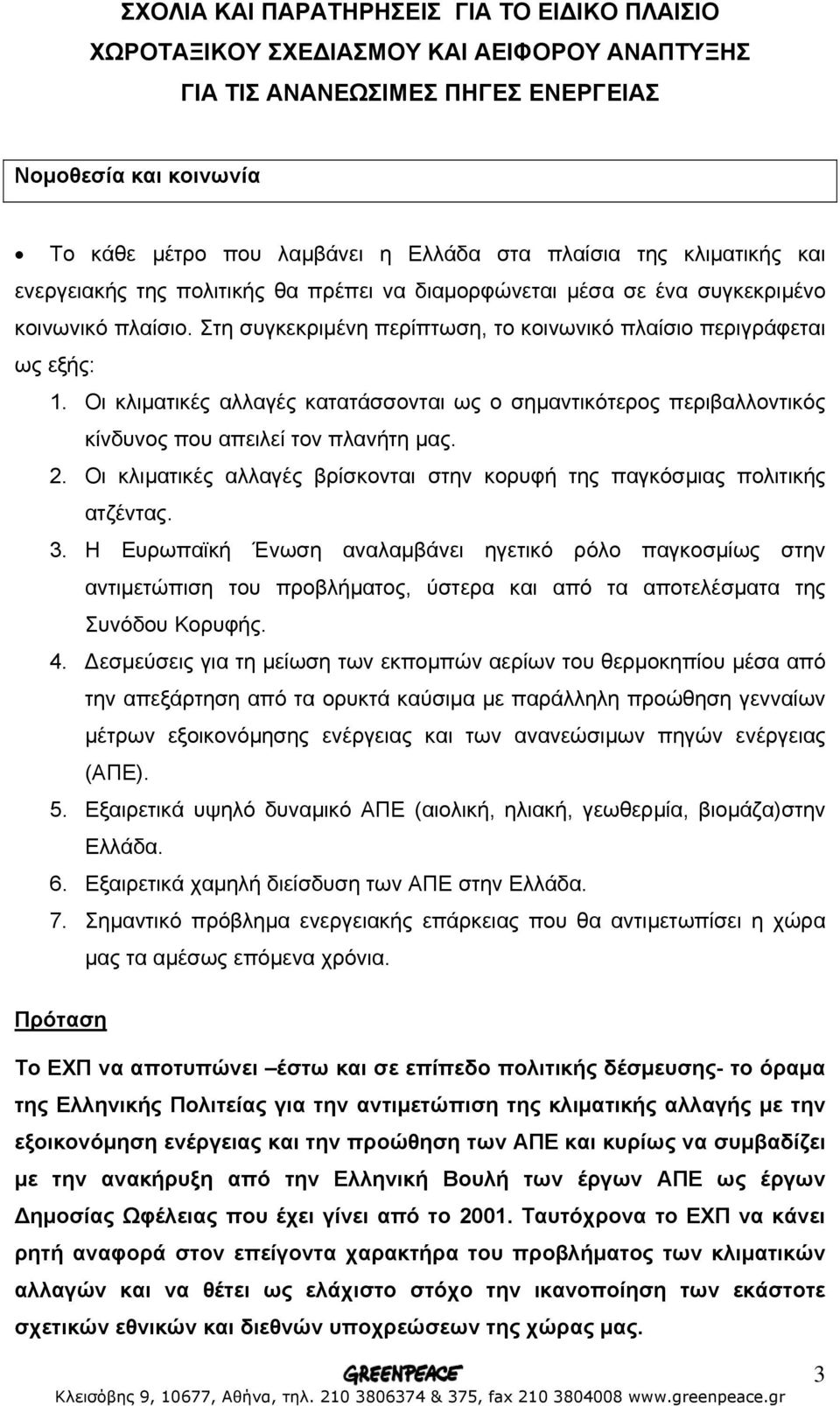 ΣΧΟΛΙΑ ΚΑΙ ΠΑΡΑΤΗΡΗΣΕΙΣ ΓΙΑ ΤΟ ΕΙΔΙΚΟ ΠΛΑΙΣΙΟ ΧΩΡΟΤΑΞΙΚΟΥ ΣΧΕΔΙΑΣΜΟΥ ΚΑΙ ΑΕΙΦΟΡΟΥ ΑΝΑΠΤΥΞΗΣ ΓΙΑ ΤΙΣ ΑΝΑΝΕΩΣΙΜΕΣ ΠΗΓΕΣ ΕΝΕΡΓΕΙΑΣ

Νομοθεσία και κοινωνία

• Το κάθε μέτρο που λαμβάνει η Ελλάδα στα πλαίσια της κλιματικής και ενεργειακής της πολιτικής θα πρέπει να διαμορφώνεται μέσα σε ένα συγκεκριμένο κοινωνικό πλαίσιο. Στη συγκεκριμένη περίπτωση, το κοινωνικό πλαίσιο περιγράφεται ως εξής:

1. Οι κλιματικές αλλαγές κατατάσσονται ως ο σημαντικότερος περιβαλλοντικός κίνδυνος που απειλεί τον πλανήτη μας.
2. Οι κλιματικές αλλαγές βρίσκονται στην κορυφή της παγκόσμιας πολιτικής ατζέντας.
3. Η Ευρωπαϊκή Ένωση αναλαμβάνει ηγετικό ρόλο παγκοσμίως στην αντιμετώπιση του προβλήματος, ύστερα και από τα αποτελέσματα της Συνόδου Κορυφής.
4. Δεσμεύσεις για τη μείωση των εκπομπών αερίων του θερμοκηπίου μέσα από την απεξάρτηση από τα ορυκτά καύσιμα με παράλληλη προώθηση γενναίων μέτρων εξοικονόμησης ενέργειας και των ανανεώσιμων πηγών ενέργειας (ΑΠΕ).
5. Εξαιρετικά υψηλό δυναμικό ΑΠΕ (αιολική, ηλιακή, γεωθερμία, βιομάζα)στην Ελλάδα.
6. Εξαιρετικά χαμηλή διείσδυση των ΑΠΕ στην Ελλάδα.
7. Σημαντικό πρόβλημα ενεργειακής επάρκειας που θα αντιμετωπίσει η χώρα μας τα αμέσως επόμενα χρόνια.

Πρόταση

Το ΕΧΠ να αποτυπώνει –έστω και σε επίπεδο πολιτικής δέσμευσης- το όραμα της Ελληνικής Πολιτείας για την αντιμετώπιση της κλιματικής αλλαγής με την εξοικονόμηση ενέργειας και την προώθηση των ΑΠΕ και κυρίως να συμβαδίζει με την ανακήρυξη από την Ελληνική Βουλή των έργων ΑΠΕ ως έργων Δημοσίας Ωφέλειας που έχει γίνει από το 2001. Ταυτόχρονα το ΕΧΠ να κάνει ρητή αναφορά στον επείγοντα χαρακτήρα του προβλήματος των κλιματικών αλλαγών και να θέτει ως ελάχιστο στόχο την ικανοποίηση των εκάστοτε σχετικών εθνικών και διεθνών υποχρεώσεων της χώρας μας.

GREENPEACE
3
Κλεισόβης 9, 10677, Αθήνα, τηλ. 210 3806374 & 375, fax 210 3804008 www.greenpeace.gr